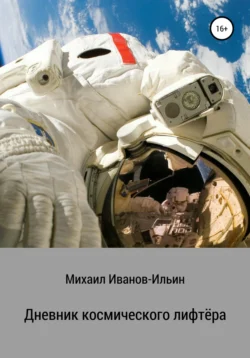 16+

Михаил Иванов-Ильин

Дневник космического лифтёра